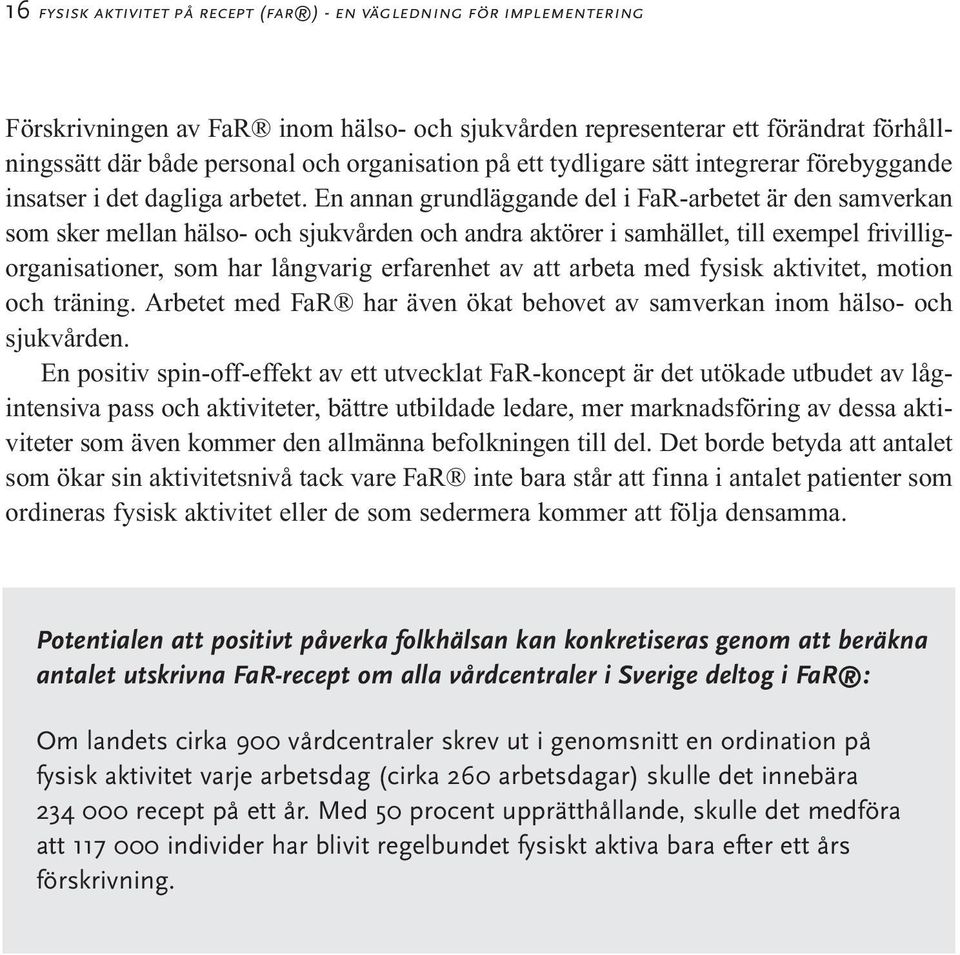 16 FYSISK AKTIVITET PÅ RECEPT (FAR®) - EN VÄGLEDNING FÖR IMPLEMENTERING

Förskrivningen av FaR® inom hälso- och sjukvården representerar ett förändrat förhållningssätt där både personal och organisation på ett tydligare sätt integrerar förebyggande insatser i det dagliga arbetet. En annan grundläggande del i FaR-arbetet är den samverkan som sker mellan hälso- och sjukvården och andra aktörer i samhället, till exempel frivilligorganisationer, som har långvarig erfarenhet av att arbeta med fysisk aktivitet, motion och träning. Arbetet med FaR® har även ökat behovet av samverkan inom hälso- och sjukvården.

En positiv spin-off-effekt av ett utvecklat FaR-koncept är det utökade utbudet av lågintensiva pass och aktiviteter, bättre utbildade ledare, mer marknadsföring av dessa aktiviteter som även kommer den allmänna befolkningen till del. Det borde betyda att antalet som ökar sin aktivitetsnivå tack vare FaR® inte bara står att finna i antalet patienter som ordineras fysisk aktivitet eller de som sedermera kommer att följa densamma.

Potentialen att positivt påverka folkhälsan kan konkretiseras genom att beräkna antalet utskrivna FaR-recept om alla vårdcentraler i Sverige deltog i FaR®:

Om landets cirka 900 vårdcentraler skrev ut i genomsnitt en ordination på fysisk aktivitet varje arbetsdag (cirka 260 arbetsdagar) skulle det innebära 234 000 recept på ett år. Med 50 procent upprätthållande, skulle det medföra att 117 000 individer har blivit regelbundet fysiskt aktiva bara efter ett års förskrivning.